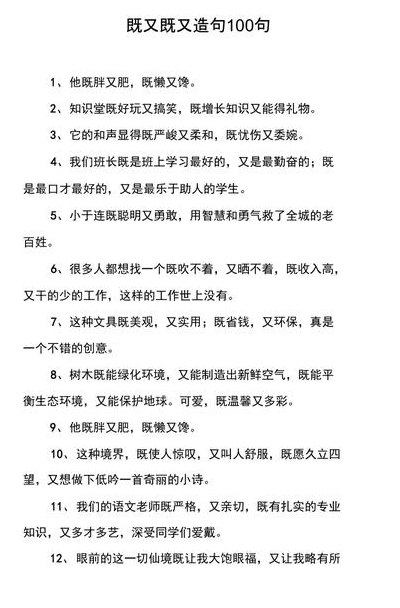 既又既又造句100句

1、他既胖又肥，既懒又馋。

2、知识堂既好玩又搞笑，既增长知识又能得礼物。

3、它的和声显得既严峻又柔和，既忧伤又委婉。

4、我们班长既是班上学习最好的，又是最勤奋的；既是最口才最好的，又是最乐于助人的学生。

5、小于连既聪明又勇敢，用智慧和勇气救了全城的老百姓。

6、很多人都想找一个既吹不着，又晒不着，既收入高，又干的少的工作，这样的工作世上没有。

7、这种文具既美观，又实用；既省钱，又环保，真是一个不错的创意。

8、树木既能绿化环境，又能制造出新鲜空气，既能平衡生态环境，又能保护地球。可爱，既温馨又多彩。

9、他既胖又肥，既懒又馋。

10、这种境界，既使人惊叹，又叫人舒服，既愿久立四望，又想做下低吟一首奇丽的小诗。

11、我们的语文老师既严格，又亲切，既有扎实的专业知识，又多才多艺，深受同学们爱戴。

12、眼前的这一切仙境既让我大饱眼福，又让我略有所